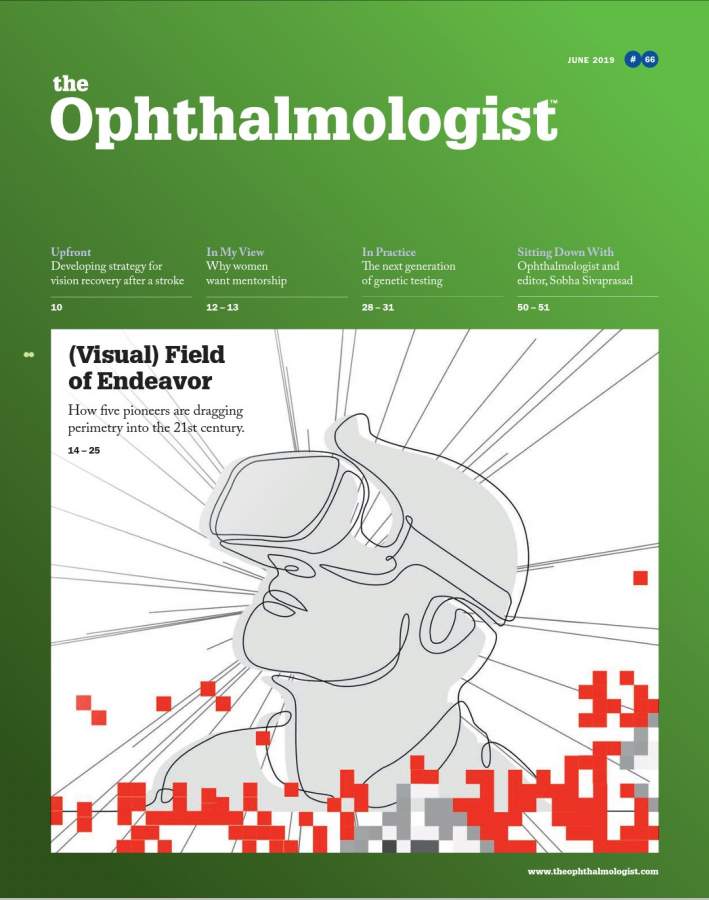 JUNE 2019 # 66

the
Ophthalmologist™

Upfront
Developing strategy for vision recovery after a stroke
10

In My View
Why women want mentorship
12 – 13

In Practice
The next generation of genetic testing
28 – 31

Sitting Down With
Ophthalmologist and editor, Sobha Sivaprasad
50 – 51

(Visual) Field of Endeavor

How five pioneers are dragging perimetry into the 21st century.

14 – 25

www.theophthalmologist.com